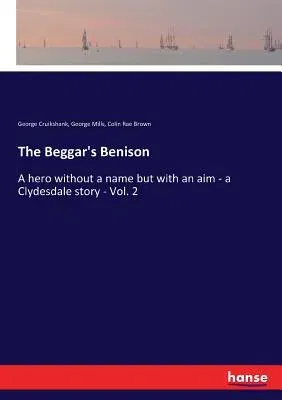 George Cruikshank, George Mills, Colin Rae Brown

The Beggar's Benison

A hero without a name but with an aim - a Clydesdale story - Vol. 2

hanse